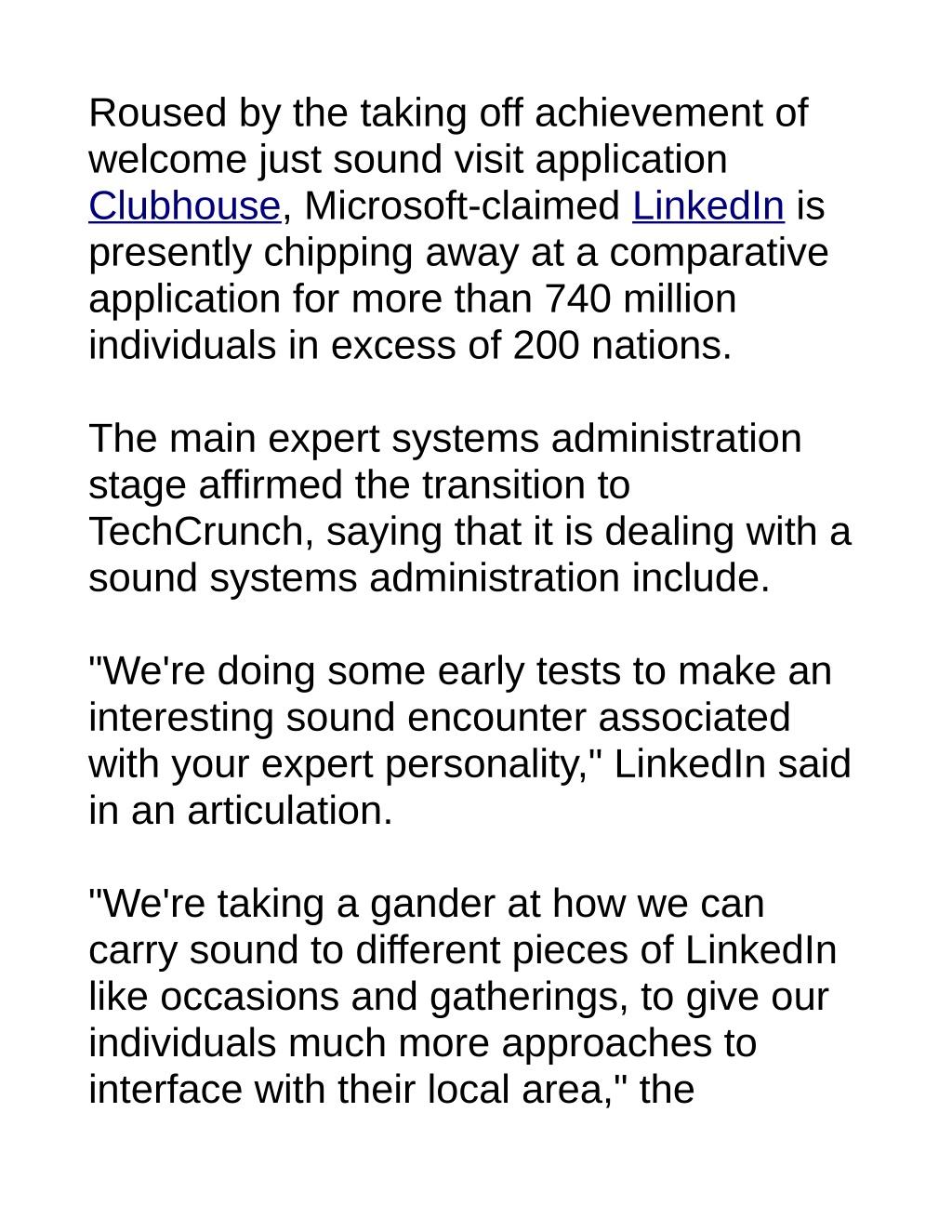 Roused by the taking off achievement of welcome just sound visit application Clubhouse, Microsoft-claimed LinkedIn is presently chipping away at a comparative application for more than 740 million individuals in excess of 200 nations.

The main expert systems administration stage affirmed the transition to TechCrunch, saying that it is dealing with a sound systems administration include.

"We're doing some early tests to make an interesting sound encounter associated with your expert personality," LinkedIn said in an articulation.

"We're taking a gander at how we can carry sound to different pieces of LinkedIn like occasions and gatherings, to give our individuals much more approaches to interface with their local area," the